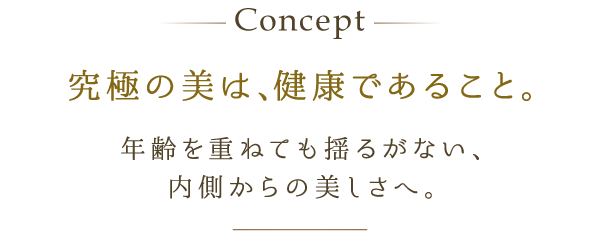 Concept

究極の美は、健康であること。

年齢を重ねても揺るがない、
内側からの美しさへ。